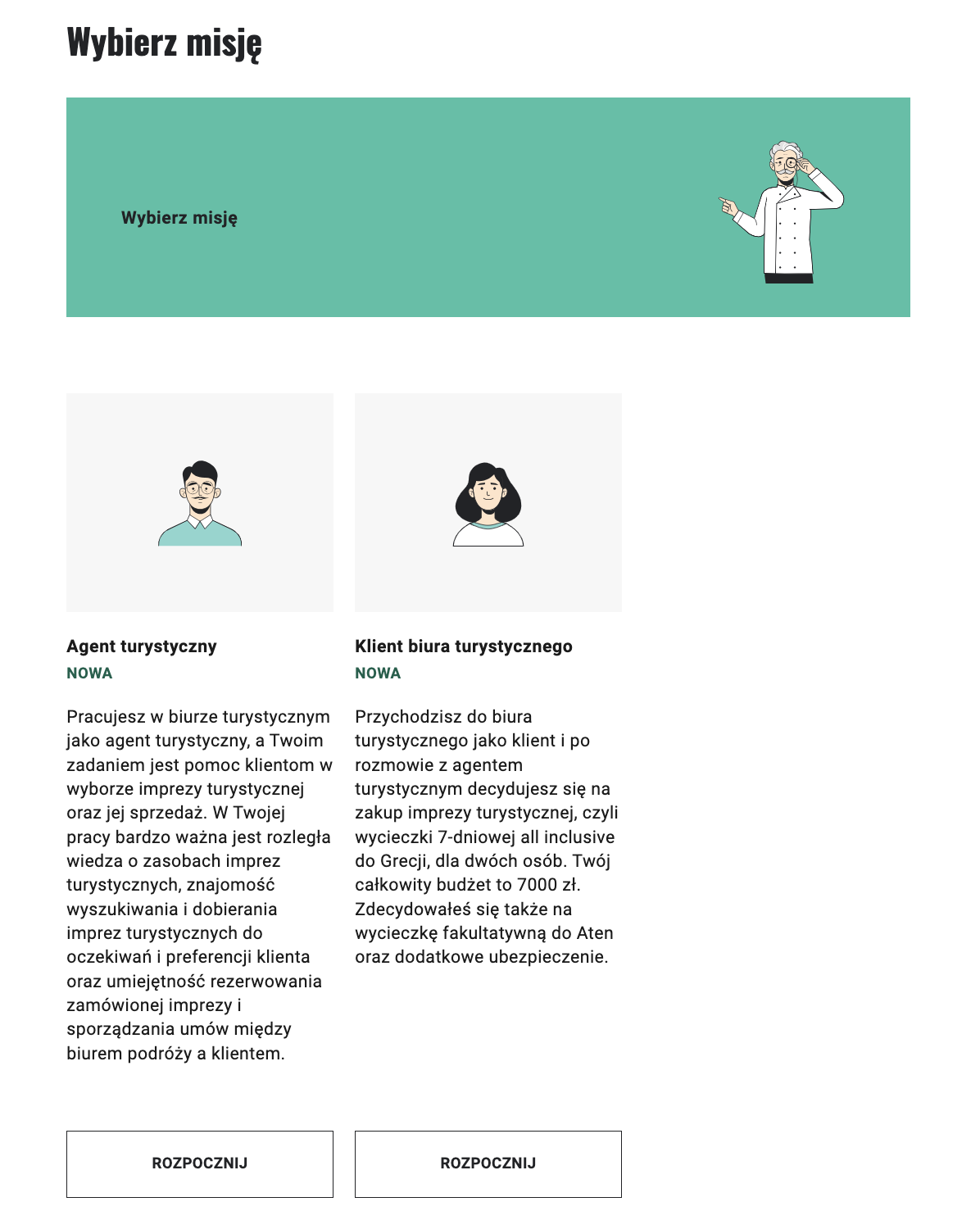 Wybierz misję

Wybierz misję

Agent turystyczny
NOWA

Pracujesz w biurze turystycznym jako agent turystyczny, a Twoim zadaniem jest pomoc klientom w wyborze imprezy turystycznej oraz jej sprzedaż. W Twojej pracy bardzo ważna jest rozległa wiedza o zasobach imprez turystycznych, znajomość wyszukiwania i dobierania imprez turystycznych do oczekiwań i preferencji klienta oraz umiejętność rezerwowania zamówionej imprezy i sporządzania umów między biurem podróży a klientem.

ROZPOCZNIJ

Klient biura turystycznego
NOWA

Przychodzisz do biura turystycznego jako klient i po rozmowie z agentem turystycznym decydujesz się na zakup imprezy turystycznej, czyli wycieczki 7-dniowej all inclusive do Grecji, dla dwóch osób. Twój całkowity budżet to 7000 zł. Zdecydowałeś się także na wycieczkę fakultatywną do Aten oraz dodatkowe ubezpieczenie.

ROZPOCZNIJ